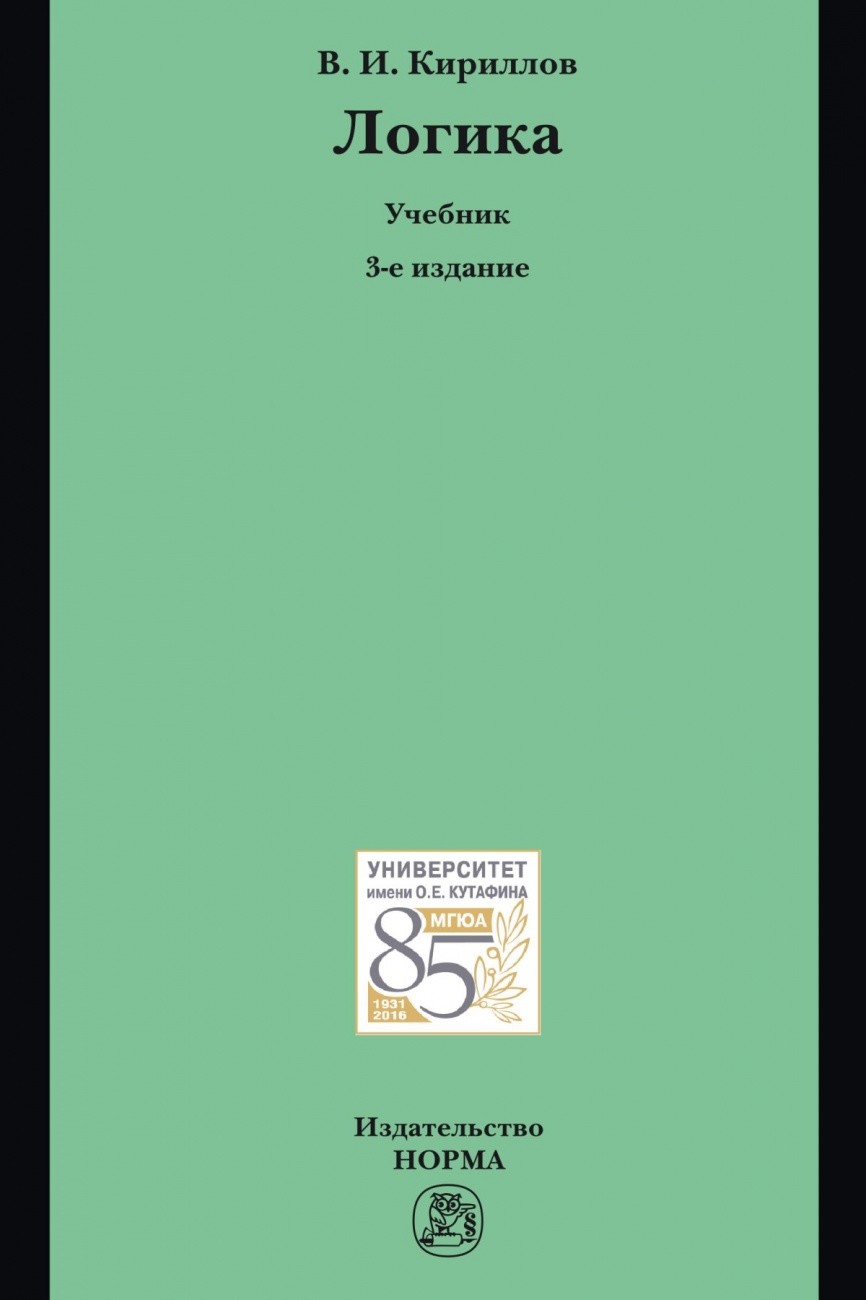 В. И. Кириллов

Логика

Учебник

3-е издание

УНИВЕРСИТЕТ
имени О.Е. КУТАФИНА
МГЮА
85
1931
2016

Издательство
НОРМА